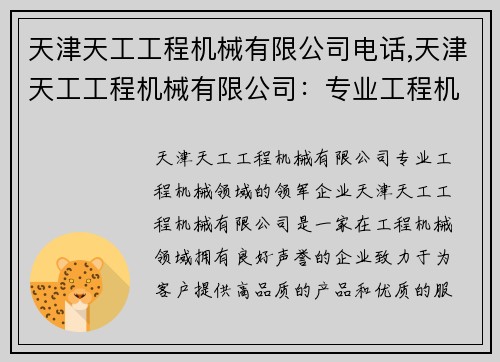 天津天工工程机械有限公司电话,天津天工工程机械有限公司：专业工程机

天津天工工程机械有限公司专业工程机械领域的领军企业天津天工工程机械有限公司是一家在工程机械领域拥有良好声誉的企业致力于为客户提供高品质的产品和优质的服